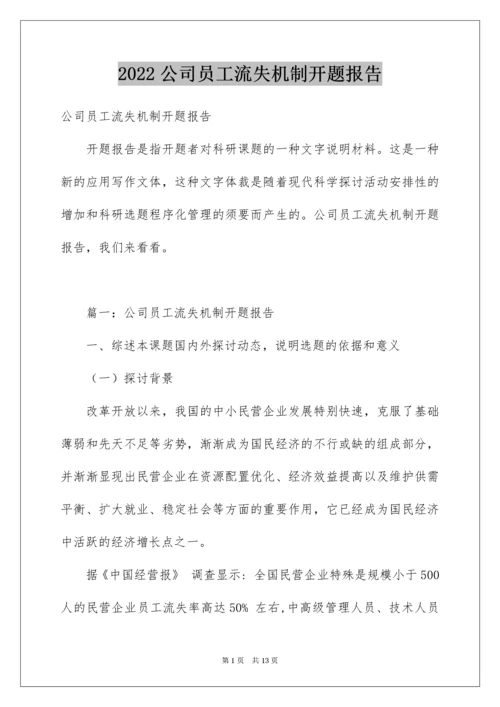 2022 公司员工流失机制开题报告

公司员工流失机制开题报告

开题报告是指开题者对科研课题的一种文字说明材料。这是一种新的应用写作文体，这种文字体裁是随着现代科学探讨活动安排性的增加和科研选题程序化管理的须要而产生的。公司员工流失机制开题报告，我们来看看。

篇一：公司员工流失机制开题报告

一、综述本课题国内外探讨动态，说明选题的依据和意义

（一）探讨背景

改革开放以来，我国的中小民营企业发展特别快速，克服了基础薄弱和先天不足等劣势，渐渐成为国民经济的不行或缺的组成部分，并渐渐显现出民营企业在资源配置优化、经济效益提高以及维护供需平衡、扩大就业、稳定社会等方面的重要作用，它已经成为国民经济中活跃的经济增长点之一。

据《中国经营报》 调查显示：全国民营企业特殊是规模小于 500 人的民营企业员工流失率高达 50% 左右，中高级管理人员、技术人员

第 1 页 共 13 页